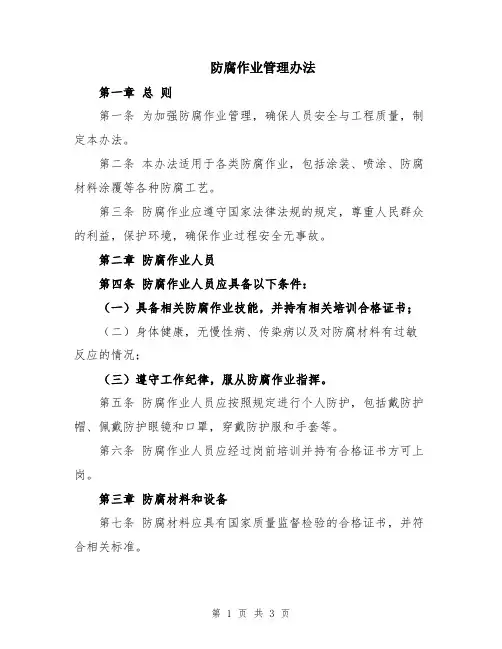 防腐作业管理办法

第一章 总 则

第一条 为加强防腐作业管理，确保人员安全与工程质量，制定本办法。

第二条 本办法适用于各类防腐作业，包括涂装、喷涂、防腐材料涂覆等各种防腐工艺。

第三条 防腐作业应遵守国家法律法规的规定，尊重人民群众的利益，保护环境，确保作业过程安全无事故。

第二章 防腐作业人员

第四条 防腐作业人员应具备以下条件：

（一）具备相关防腐作业技能，并持有相关培训合格证书；

（二）身体健康，无慢性病、传染病以及对防腐材料有过敏反应的情况；

（三）遵守工作纪律，服从防腐作业指挥。

第五条 防腐作业人员应按照规定进行个人防护，包括戴防护帽、佩戴防护眼镜和口罩，穿戴防护服和手套等。

第六条 防腐作业人员应经过岗前培训并持有合格证书方可上岗。

第三章 防腐材料和设备

第七条 防腐材料应具有国家质量监督检验的合格证书，并符合相关标准。

第 1 页 共 3 页